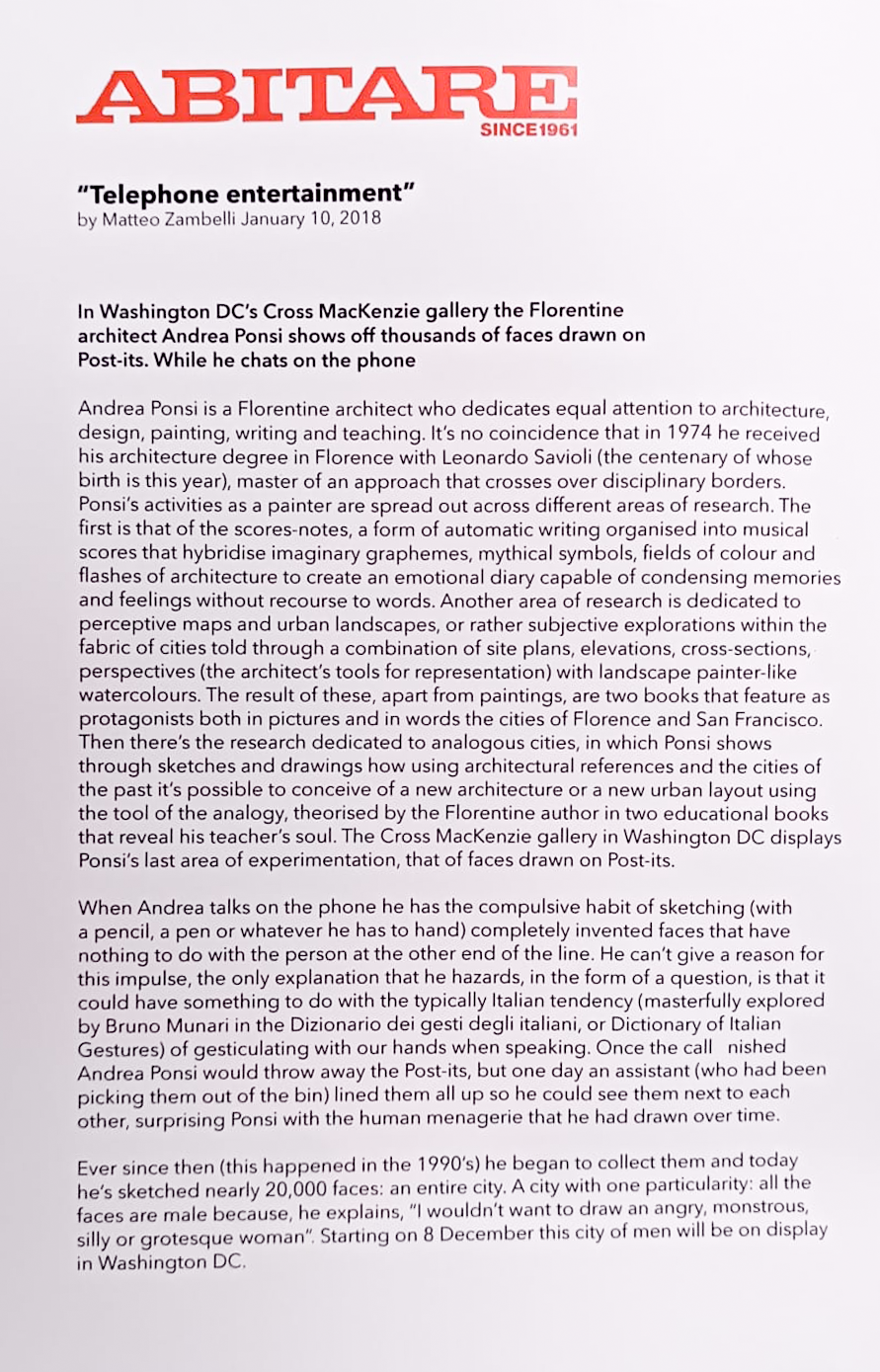 ABITARE
SINCE1961

"Telephone entertainment"
by Matteo Zambelli January 10, 2018

In Washington DC's Cross MacKenzie gallery the Florentine architect Andrea Ponsi shows off thousands of faces drawn on Post-its. While he chats on the phone

Andrea Ponsi is a Florentine architect who dedicates equal attention to architecture, design, painting, writing and teaching. It's no coincidence that in 1974 he received his architecture degree in Florence with Leonardo Savioli (the centenary of whose birth is this year), master of an approach that crosses over disciplinary borders. Ponsi's activities as a painter are spread out across different areas of research. The first is that of the scores-notes, a form of automatic writing organised into musical scores that hybridise imaginary graphemes, mythical symbols, fields of colour and flashes of architecture to create an emotional diary capable of condensing memories and feelings without recourse to words. Another area of research is dedicated to perceptive maps and urban landscapes, or rather subjective explorations within the fabric of cities told through a combination of site plans, elevations, cross-sections, perspectives (the architect's tools for representation) with landscape painter-like watercolours. The result of these, apart from paintings, are two books that feature as protagonists both in pictures and in words the cities of Florence and San Francisco. Then there's the research dedicated to analogous cities, in which Ponsi shows through sketches and drawings how using architectural references and the cities of the past it's possible to conceive of a new architecture or a new urban layout using the tool of the analogy, theorised by the Florentine author in two educational books that reveal his teacher's soul. The Cross MacKenzie gallery in Washington DC displays Ponsi's last area of experimentation, that of faces drawn on Post-its.

When Andrea talks on the phone he has the compulsive habit of sketching (with a pencil, a pen or whatever he has to hand) completely invented faces that have nothing to do with the person at the other end of the line. He can't give a reason for this impulse, the only explanation that he hazards, in the form of a question, is that it could have something to do with the typically Italian tendency (masterfully explored by Bruno Munari in the Dizionario dei gesti degli italiani, or Dictionary of Italian Gestures) of gesticulating with our hands when speaking. Once the call nished Andrea Ponsi would throw away the Post-its, but one day an assistant (who had been picking them out of the bin) lined them all up so he could see them next to each other, surprising Ponsi with the human menagerie that he had drawn over time.

Ever since then (this happened in the 1990's) he began to collect them and today he's sketched nearly 20,000 faces: an entire city. A city with one particularity: all the faces are male because, he explains, "I wouldn't want to draw an angry, monstrous, silly or grotesque woman". Starting on 8 December this city of men will be on display in Washington DC.